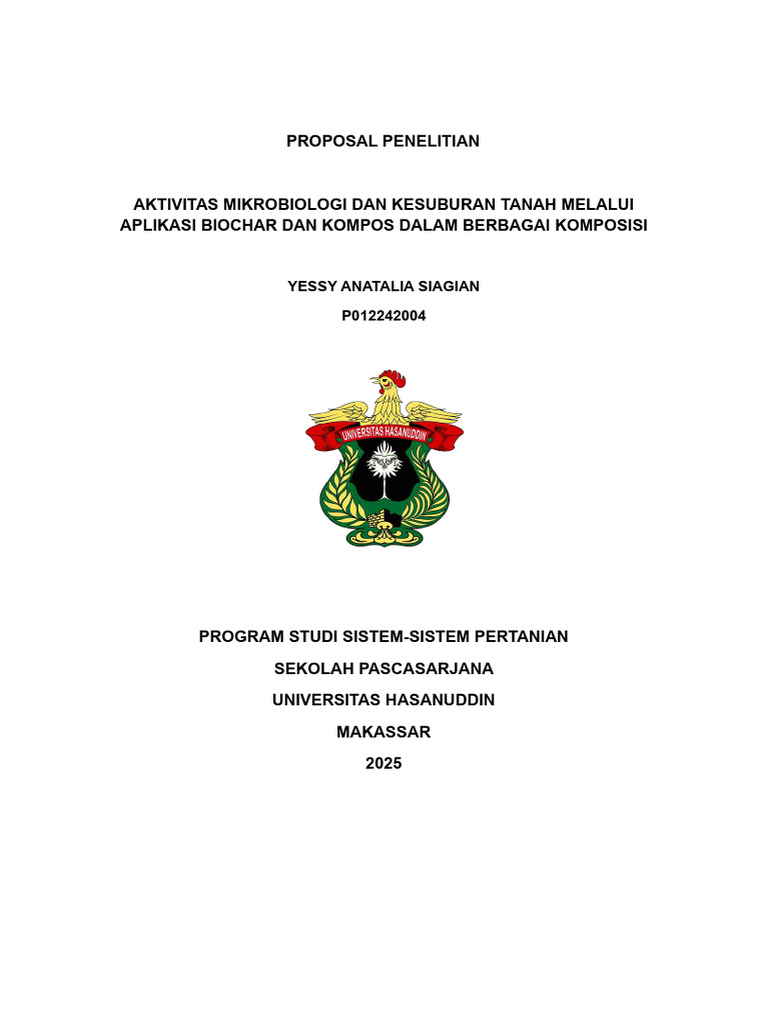 PROPOSAL PENELITIAN

AKTIVITAS MIKROBIOLOGI DAN KESUBURAN TANAH MELALUI APLIKASI BIOCHAR DAN KOMPOS DALAM BERBAGAI KOMPOSISI

YESSY ANATALIA SIAGIAN

P012242004

UNIVERSITAS HASANUDDIN

PROGRAM STUDI SISTEM-SISTEM PERTANIAN

SEKOLAH PASCASARJANA

UNIVERSITAS HASANUDDIN

MAKASSAR

2025